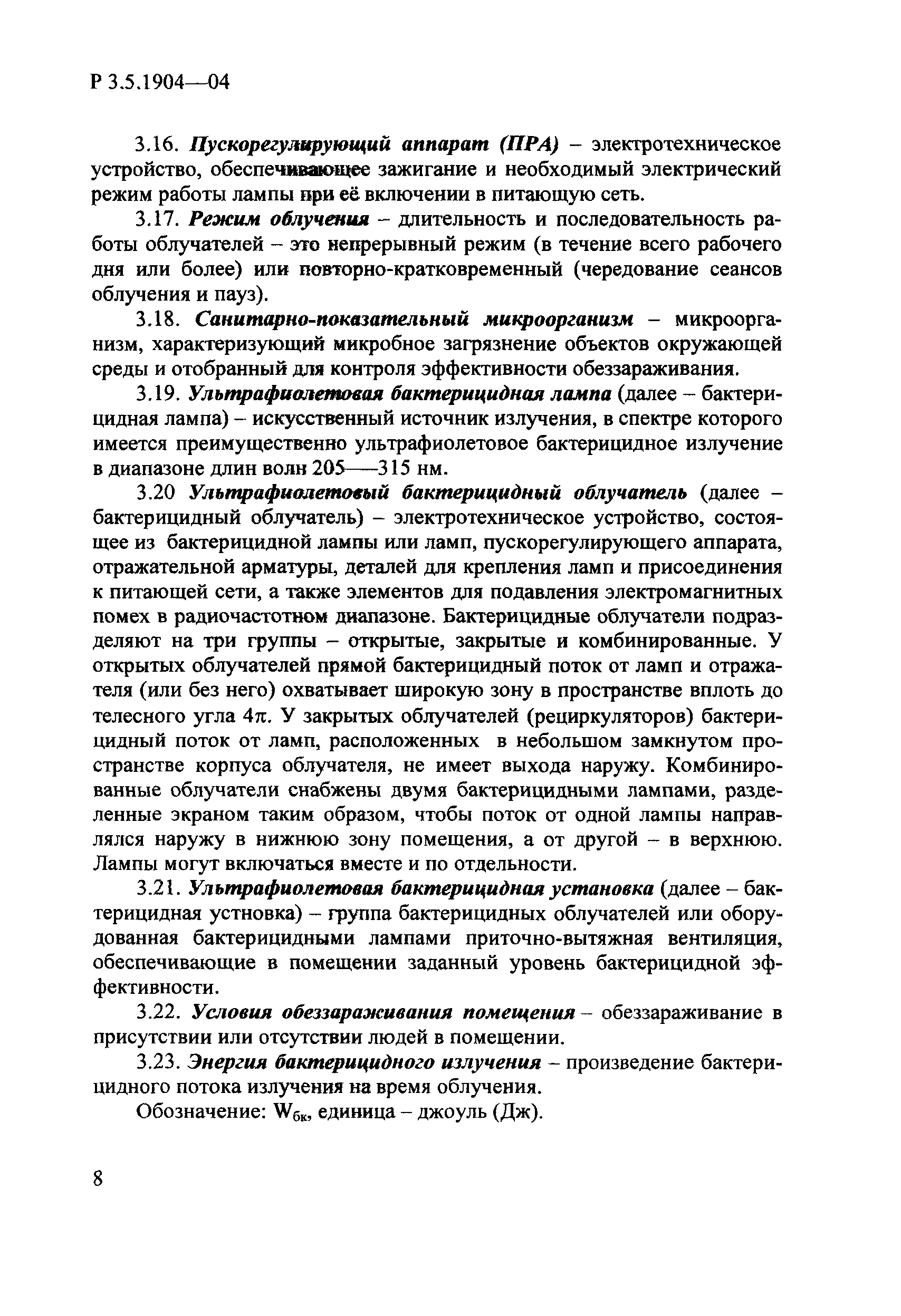 Р 3.5.1904—04

3.16. Пускорегулирующий аппарат (ПРА) – электротехническое устройство, обеспечивающее зажигание и необходимый электрический режим работы лампы при её включении в питающую сеть.

3.17. Режим облучения – длительность и последовательность работы облучателей – это непрерывный режим (в течение всего рабочего дня или более) или повторно-кратковременный (чередование сеансов облучения и пауз).

3.18. Санитарно-показательный микроорганизм – микроорганизм, характеризующий микробное загрязнение объектов окружающей среды и отобранный для контроля эффективности обеззараживания.

3.19. Ультрафиолетовая бактерицидная лампа (далее – бактерицидная лампа) – искусственный источник излучения, в спектре которого имеется преимущественно ультрафиолетовое бактерицидное излучение в диапазоне длин волн 205—315 нм.

3.20 Ультрафиолетовый бактерицидный облучатель (далее – бактерицидный облучатель) – электротехническое устройство, состоящее из бактерицидной лампы или ламп, пускорегулирующего аппарата, отражательной арматуры, деталей для крепления ламп и присоединения к питающей сети, а также элементов для подавления электромагнитных помех в радиочастотном диапазоне. Бактерицидные облучатели подразделяют на три группы – открытые, закрытые и комбинированные. У открытых облучателей прямой бактерицидный поток от ламп и отражателя (или без него) охватывает широкую зону в пространстве вплоть до телесного угла $4\pi$. У закрытых облучателей (рециркуляторов) бактерицидный поток от ламп, расположенных в небольшом замкнутом пространстве корпуса облучателя, не имеет выхода наружу. Комбинированные облучатели снабжены двумя бактерицидными лампами, разделенные экраном таким образом, чтобы поток от одной лампы направлялся наружу в нижнюю зону помещения, а от другой – в верхнюю. Лампы могут включаться вместе и по отдельности.

3.21. Ультрафиолетовая бактерицидная установка (далее – бактерицидная устновка) – группа бактерицидных облучателей или оборудованная бактерицидными лампами приточно-вытяжная вентиляция, обеспечивающие в помещении заданный уровень бактерицидной эффективности.

3.22. Условия обеззараживания помещения – обеззараживание в присутствии или отсутствии людей в помещении.

3.23. Энергия бактерицидного излучения – произведение бактерицидного потока излучения на время облучения.

Обозначение: $W_{бк}$, единица – джоуль (Дж).

8